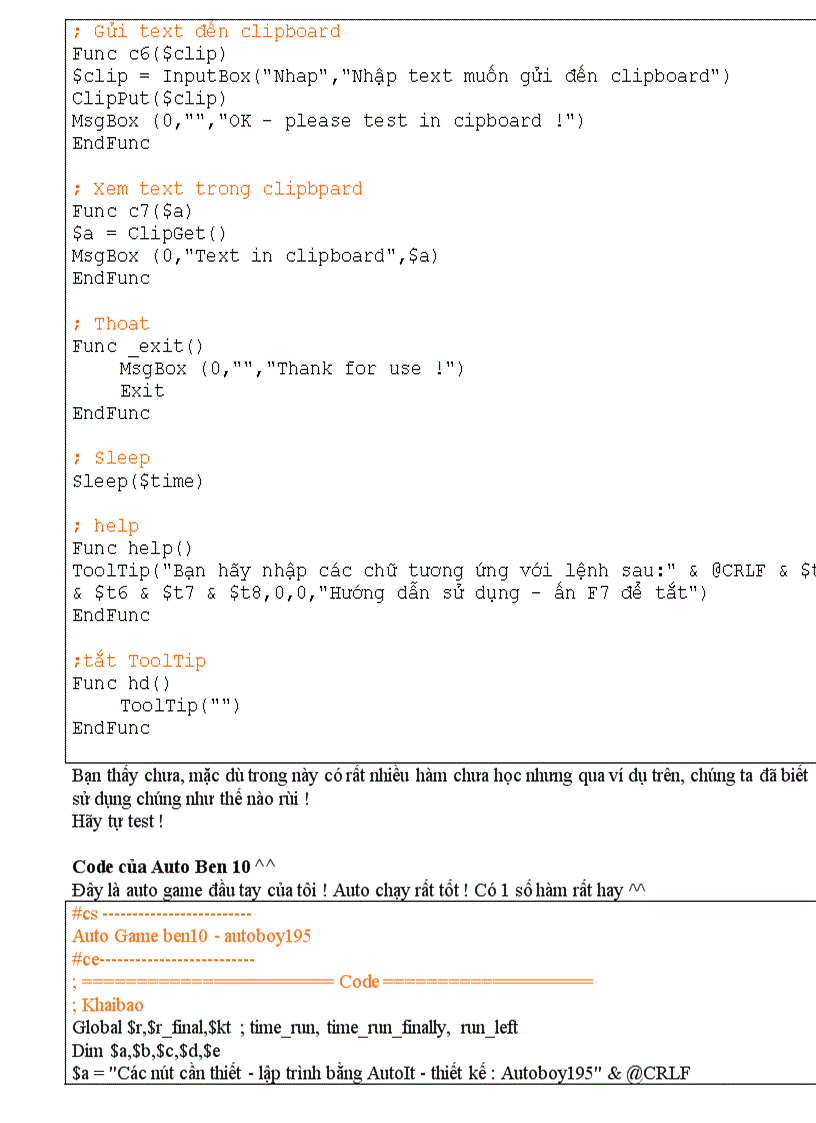 ; Gửi text đến clipboard
Func c6($clip)
$clip = InputBox("Nhap","Nhập text muốn gửi đến clipboard")
ClipPut($clip)
MsgBox (0,"","OK - please test in cipboard !")
EndFunc

; Xem text trong clipbpard
Func c7($a)
$a = ClipGet()
MsgBox (0,"Text in clipboard",$a)
EndFunc

; Thoat
Func _exit()
    MsgBox (0,"","Thank for use !")
    Exit
EndFunc

; Sleep
Sleep($time)

; help
Func help()
ToolTip("Bạn hãy nhập các chữ tương ứng với lệnh sau:" & @CRLF & $t
& $t6 & $t7 & $t8,0,0,"Hướng dẫn sử dụng - ấn F7 để tắt")
EndFunc

;tắt ToolTip
Func hd()
    ToolTip("")
EndFunc

Bạn thấy chưa, mặc dù trong này có rất nhiều hàm chưa học nhưng qua ví dụ trên, chúng ta đã biết sử dụng chúng như thế nào rùi !
Hãy tự test !

Code của Auto Ben 10 ^^
Đây là auto game đầu tay của tôi ! Auto chạy rất tốt ! Có 1 số hàm rất hay ^^

#cs ------------------------
Auto Game ben10 - autoboy195
#ce-------------------------
; ============================ Code ========================
; Khaibao
Global $r,$r_final,$kt ; time_run, time_run_finally, run_left
Dim $a,$b,$c,$d,$e
$a = "Các nút cần thiết - lập trình bằng AutoIt - thiết kế : Autoboy195" & @CRLF